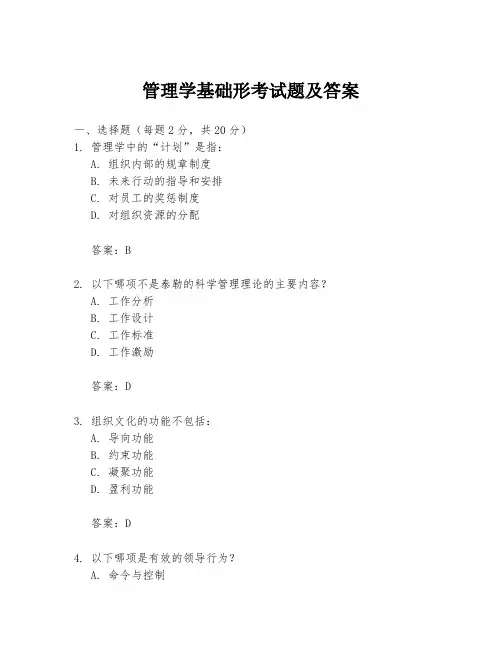 管理学基础形考试题及答案

一、选择题（每题 2 分，共 20 分）

1. 管理学中的“计划”是指：
A. 组织内部的规章制度
B. 未来行动的指导和安排
C. 对员工的奖惩制度
D. 对组织资源的分配

答案：B

2. 以下哪项不是泰勒的科学管理理论的主要内容？
A. 工作分析
B. 工作设计
C. 工作标准
D. 工作激励

答案：D

3. 组织文化的功能不包括：
A. 导向功能
B. 约束功能
C. 凝聚功能
D. 盈利功能

答案：D

4. 以下哪项是有效的领导行为？
A. 命令与控制